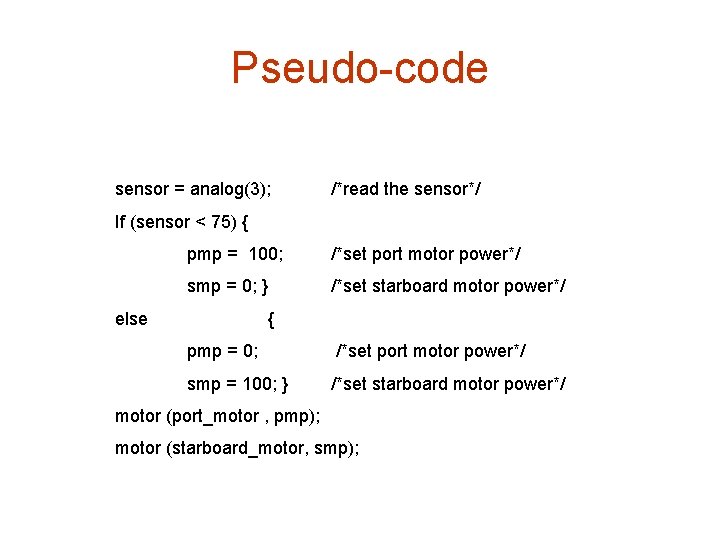 Pseudo-code

sensor = analog(3);    /*read the sensor*/
If (sensor < 75) {
    pmp =  100;    /*set port motor power*/
    smp = 0; }    /*set starboard motor power*/
else    {
    pmp = 0;    /*set port motor power*/
    smp = 100; }    /*set starboard motor power*/
motor (port_motor , pmp);
motor (starboard_motor, smp);